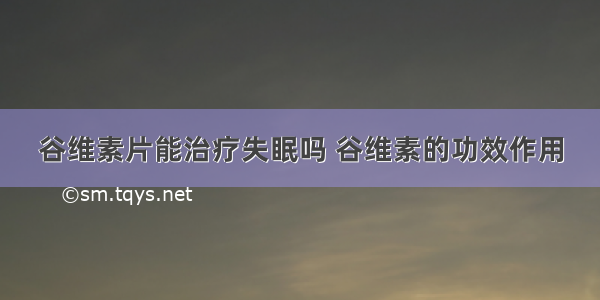 谷维素片能治疗失眠吗 谷维素的功效作用

©sm.tqys.net